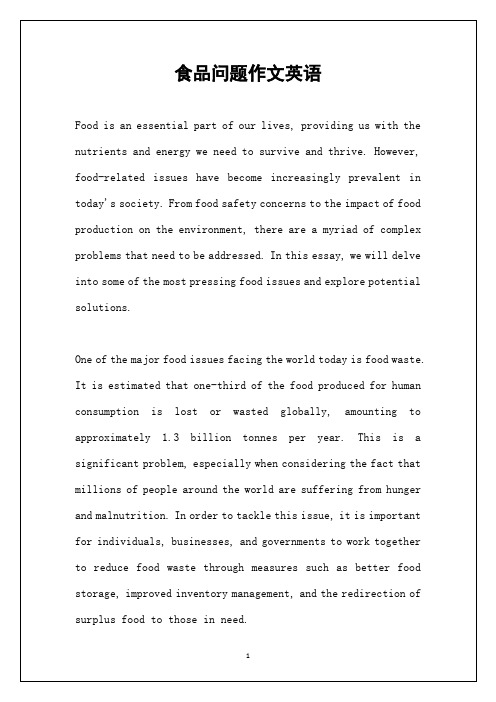 食品问题作文英语

Food is an essential part of our lives, providing us with the nutrients and energy we need to survive and thrive. However, food-related issues have become increasingly prevalent in today's society. From food safety concerns to the impact of food production on the environment, there are a myriad of complex problems that need to be addressed. In this essay, we will delve into some of the most pressing food issues and explore potential solutions.

One of the major food issues facing the world today is food waste. It is estimated that one-third of the food produced for human consumption is lost or wasted globally, amounting to approximately 1.3 billion tonnes per year. This is a significant problem, especially when considering the fact that millions of people around the world are suffering from hunger and malnutrition. In order to tackle this issue, it is important for individuals, businesses, and governments to work together to reduce food waste through measures such as better food storage, improved inventory management, and the redirection of surplus food to those in need.

1